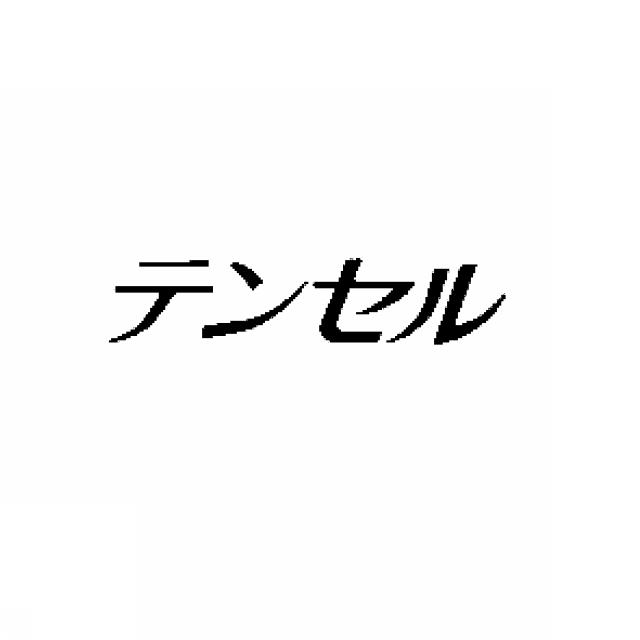 テンセル